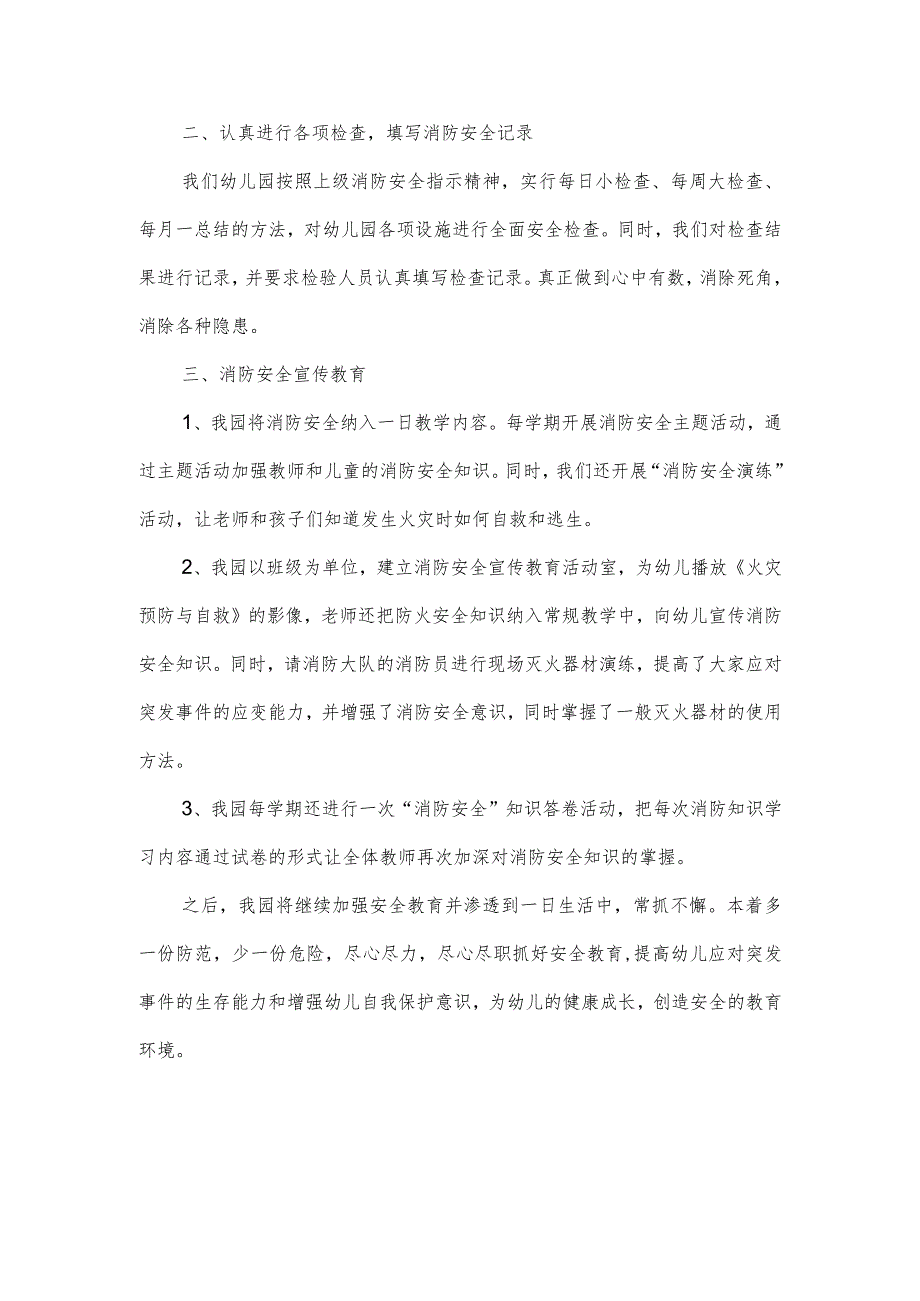 二、认真进行各项检查，填写消防安全记录

我们幼儿园按照上级消防安全指示精神，实行每日小检查、每周大检查、每月一总结的方法，对幼儿园各项设施进行全面安全检查。同时，我们对检查结果进行记录，并要求检验人员认真填写检查记录。真正做到心中有数，消除死角，消除各种隐患。

三、消防安全宣传教育

1、我园将消防安全纳入一日教学内容。每学期开展消防安全主题活动，通过主题活动加强教师和儿童的消防安全知识。同时，我们还开展“消防安全演练”活动，让老师和孩子们知道发生火灾时如何自救和逃生。

2、我园以班级为单位，建立消防安全宣传教育活动室，为幼儿播放《火灾预防与自救》的影像，老师还把防火安全知识纳入常规教学中，向幼儿宣传消防安全知识。同时，请消防大队的消防员进行现场灭火器材演练，提高了大家应对突发事件的应变能力，并增强了消防安全意识，同时掌握了一般灭火器材的使用方法。

3、我园每学期还进行一次“消防安全”知识答卷活动，把每次消防知识学习内容通过试卷的形式让全体教师再次加深对消防安全知识的掌握。

之后，我园将继续加强安全教育并渗透到一日生活中，常抓不懈。本着多一份防范，少一份危险，尽心尽力，尽心尽职抓好安全教育，提高幼儿应对突发事件的生存能力和增强幼儿自我保护意识，为幼儿的健康成长，创造安全的教育环境。